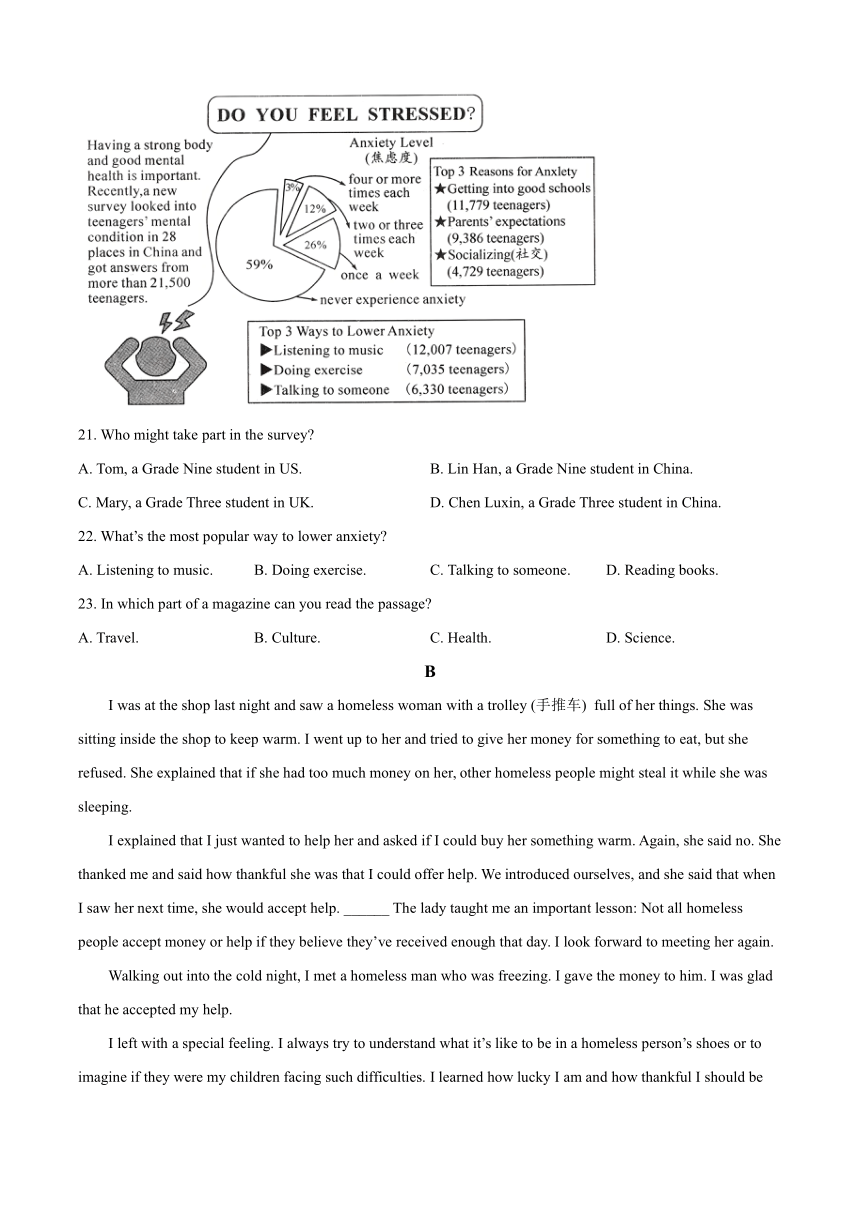 DO YOU FEEL STRESSED?

Having a strong body and good mental health is important. Recently,a new survey looked into teenagers' mental condition in 28 places in China and got answers from more than 21,500 teenagers.

Anxiety Level
(焦虑度)

3%
12%
26%
59%

four or more times each week
two or three times each week
once a week
never experience anxiety

Top 3 Reasons for Anxiety
★Getting into good schools (11,779 teenagers)
★Parents' expectations (9,386 teenagers)
★Socializing(社交) (4,729 teenagers)

Top 3 Ways to Lower Anxiety
▶Listening to music (12,007 teenagers)
▶Doing exercise (7,035 teenagers)
▶Talking to someone (6,330 teenagers)

21. Who might take part in the survey?

A. Tom, a Grade Nine student in US.
B. Lin Han, a Grade Nine student in China.
C. Mary, a Grade Three student in UK.
D. Chen Luxin, a Grade Three student in China.

22. What's the most popular way to lower anxiety?

A. Listening to music.
B. Doing exercise.
C. Talking to someone.
D. Reading books.

23. In which part of a magazine can you read the passage?

A. Travel.
B. Culture.
C. Health.
D. Science.

B

I was at the shop last night and saw a homeless woman with a trolley (手推车) full of her things. She was sitting inside the shop to keep warm. I went up to her and tried to give her money for something to eat, but she refused. She explained that if she had too much money on her, other homeless people might steal it while she was sleeping.

I explained that I just wanted to help her and asked if I could buy her something warm. Again, she said no. She thanked me and said how thankful she was that I could offer help. We introduced ourselves, and she said that when I saw her next time, she would accept help. ______ The lady taught me an important lesson: Not all homeless people accept money or help if they believe they've received enough that day. I look forward to meeting her again.

Walking out into the cold night, I met a homeless man who was freezing. I gave the money to him. I was glad that he accepted my help.

I left with a special feeling. I always try to understand what it's like to be in a homeless person's shoes or to imagine if they were my children facing such difficulties. I learned how lucky I am and how thankful I should be